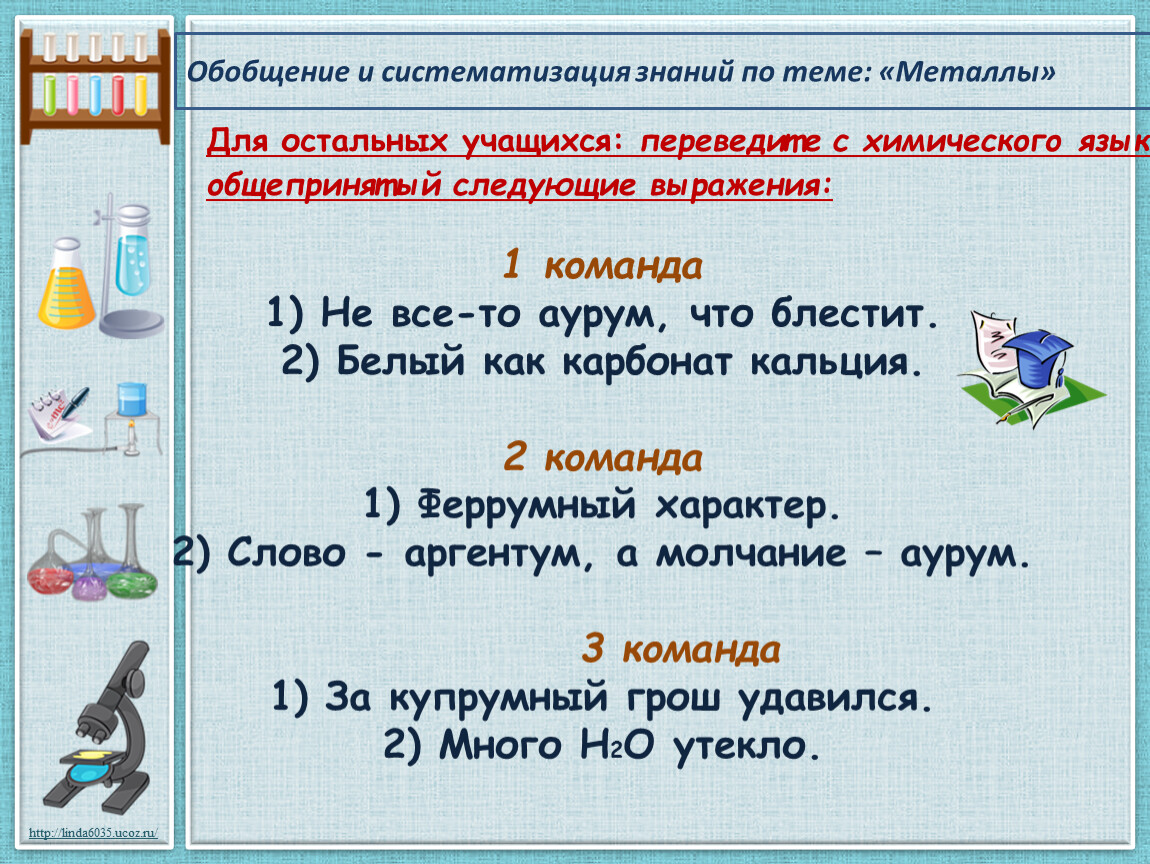 Обобщение и систематизация знаний по теме: «Металлы»

Для остальных учащихся: переведите с химического язык общепринятый следующие выражения:

1 команда
1) Не все-то аурум, что блестит.
2) Белый как карбонат кальция.

2 команда
1) Феррумный характер.
2) Слово - аргентум, а молчание – аурум.

3 команда
1) За купрумный грош удавился.
2) Много $H_2O$ утекло.

http://linda6035.ucoz.ru/